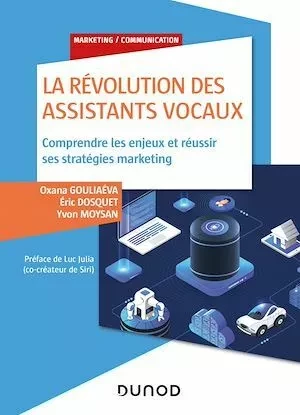 MARKETING / COMMUNICATION

LA RÉVOLUTION DES ASSISTANTS VOCAUX

Comprendre les enjeux et réussir ses stratégies marketing

Oxana GOULIAÉVA
Éric DOSQUET
Yvon MOYSAN

Préface de Luc Julia
(co-créateur de Siri)

DUNOD